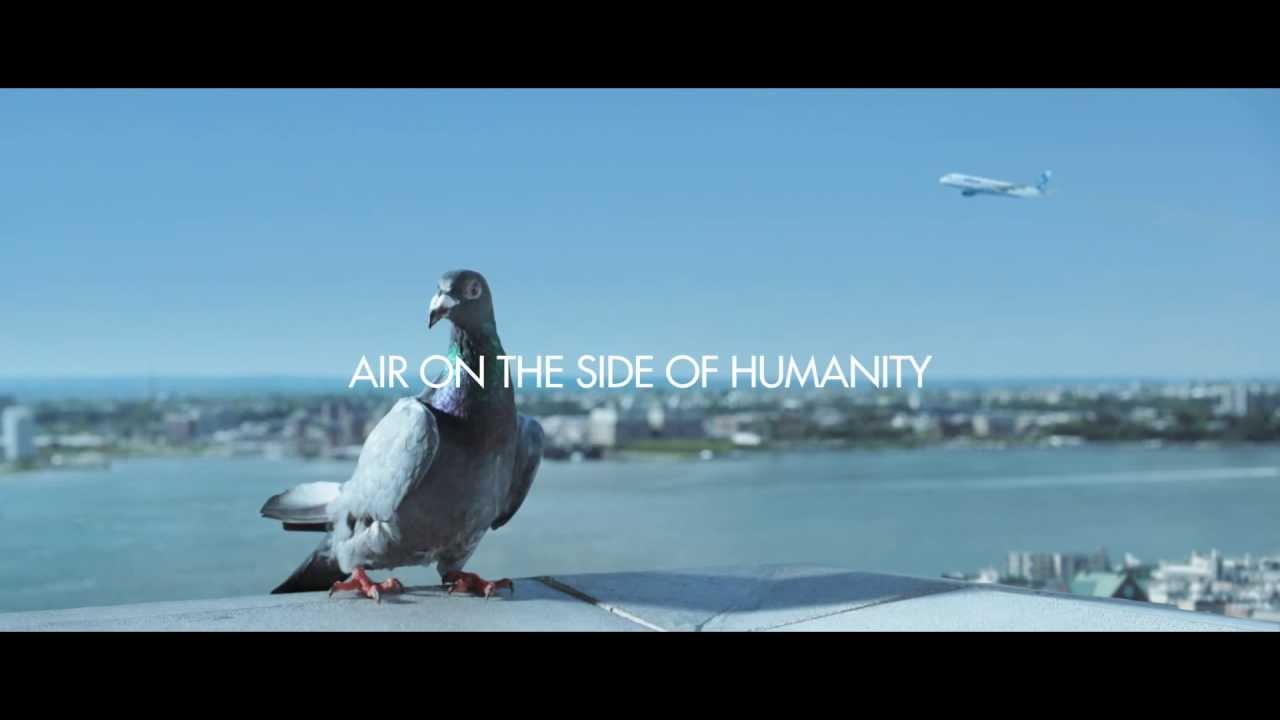 AIR ON THE SIDE OF HUMANITY